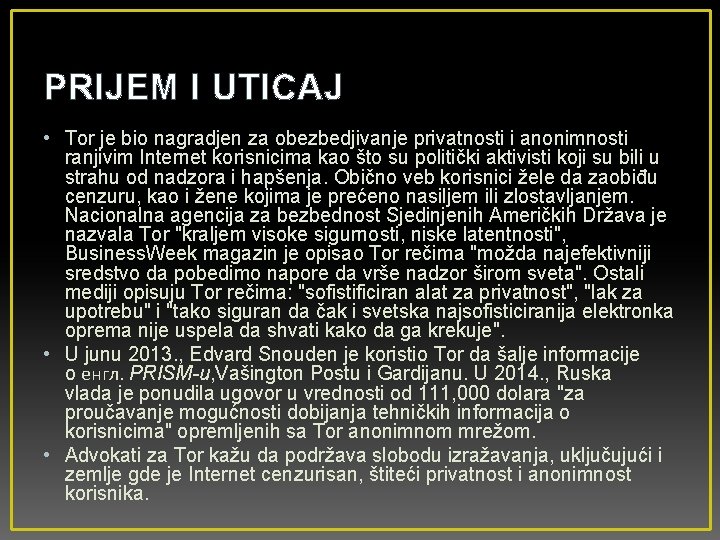 PRIJEM I UTICAJ

• Tor je bio nagradjen za obezbedjivanje privatnosti i anonimnosti ranjivim Internet korisnicima kao što su politički aktivisti koji su bili u strahu od nadzora i hapšenja. Obično veb korisnici žele da zaobiđu cenzuru, kao i žene kojima je prećeno nasiljem ili zlostavljanjem. Nacionalna agencija za bezbednost Sjedinjenih Američkih Država je nazvala Tor "kraljem visoke sigurnosti, niske latentnosti", BusinessWeek magazin je opisao Tor rečima "možda najefektivniji sredstvo da pobedimo napore da vrše nadzor širom sveta". Ostali mediji opisuju Tor rečima: "sofistificiran alat za privatnost", "lak za upotrebu" i "tako siguran da čak i svetska najsofisticiranija elektronka oprema nije uspela da shvati kako da ga krekuje".

• U junu 2013., Edvard Snouden je koristio Tor da šalje informacije o енгл. PRISM-u,Vašington Postu i Gardijanu. U 2014., Ruska vlada je ponudila ugovor u vrednosti od 111,000 dolara "za proučavanje mogućnosti dobijanja tehničkih informacija o korisnicima" opremljenih sa Tor anonimnom mrežom.

• Advokati za Tor kažu da podržava slobodu izražavanja, uključujući i zemlje gde je Internet cenzurisan, štiteći privatnost i anonimnost korisnika.